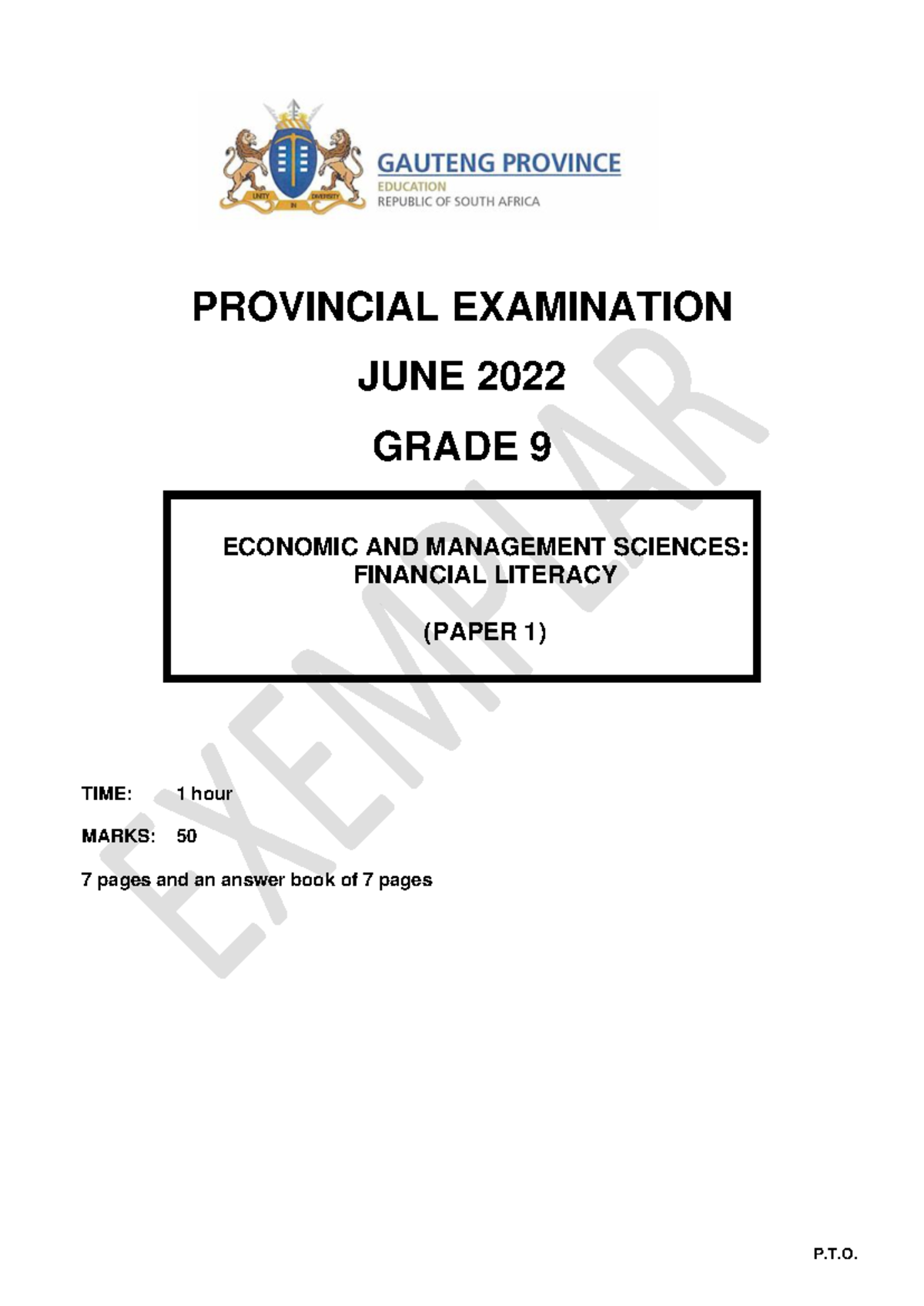 UNITY IN DIVERSITY

GAUTENG PROVINCE
EDUCATION
REPUBLIC OF SOUTH AFRICA

PROVINCIAL EXAMINATION

JUNE 2022

GRADE 9

ECONOMIC AND MANAGEMENT SCIENCES: FINANCIAL LITERACY

(PAPER 1)

EXEMPLAR

TIME: 1 hour

MARKS: 50

7 pages and an answer book of 7 pages

P.T.O.